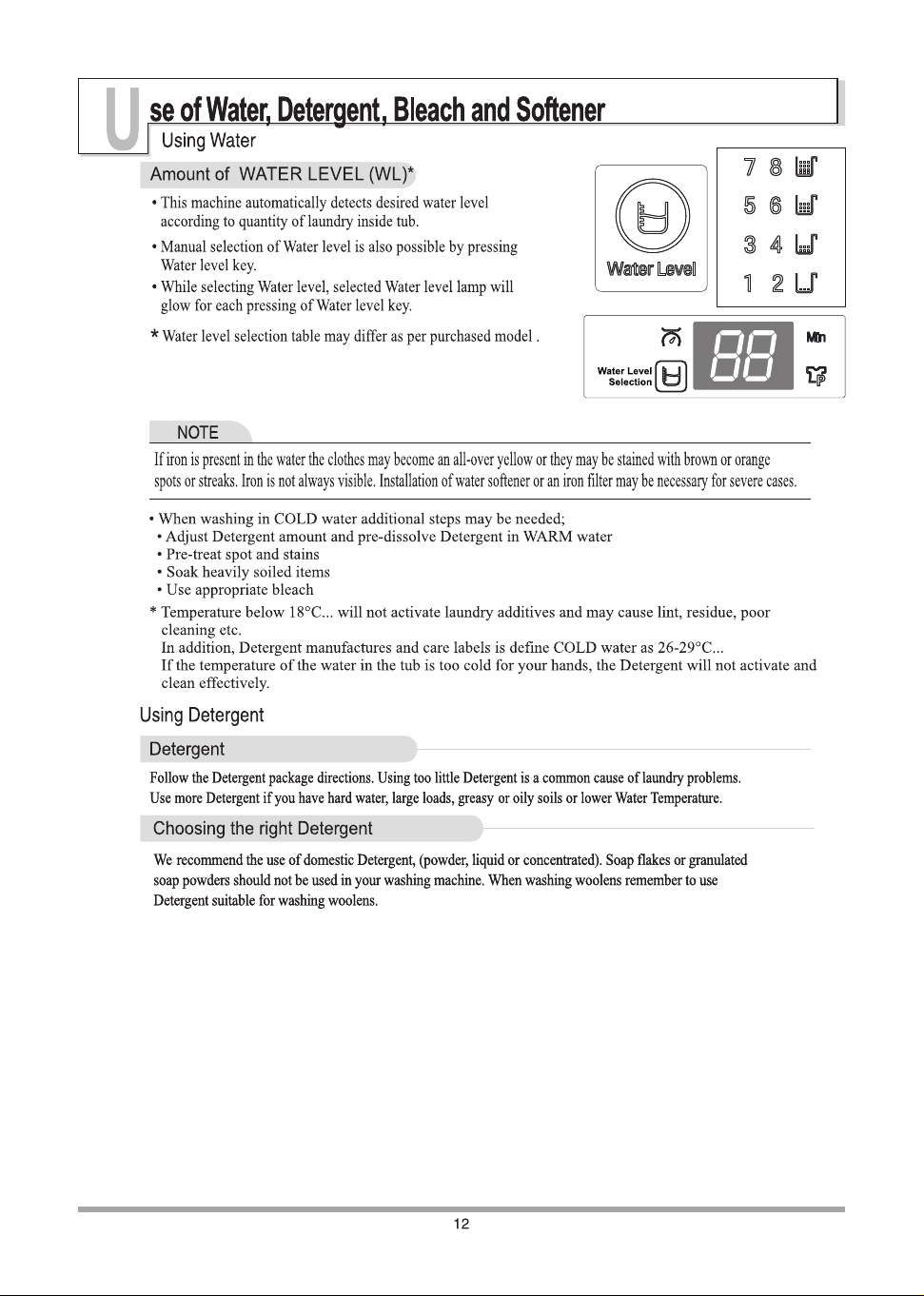 Use of Water, Detergent, Bleach and Softener

Using Water

Amount of WATER LEVEL (WL)*

• This machine automatically detects desired water level according to quantity of laundry inside tub.

• Manual selection of Water level is also possible by pressing Water level key.

• While selecting Water level, selected Water level lamp will glow for each pressing of Water level key.

* Water level selection table may differ as per purchased model .

Water Level

7 8
5 6
3 4
1 2

Water Level Selection

88

Min

NOTE

If iron is present in the water the clothes may become an all-over yellow or they may be stained with brown or orange spots or streaks. Iron is not always visible. Installation of water softener or an iron filter may be necessary for severe cases.

• When washing in COLD water additional steps may be needed;
• Adjust Detergent amount and pre-dissolve Detergent in WARM water
• Pre-treat spot and stains
• Soak heavily soiled items
• Use appropriate bleach

* Temperature below 18°C... will not activate laundry additives and may cause lint, residue, poor cleaning etc.
In addition, Detergent manufactures and care labels is define COLD water as 26-29°C...
If the temperature of the water in the tub is too cold for your hands, the Detergent will not activate and clean effectively.

Using Detergent

Detergent

Follow the Detergent package directions. Using too little Detergent is a common cause of laundry problems. Use more Detergent if you have hard water, large loads, greasy or oily soils or lower Water Temperature.

Choosing the right Detergent

We recommend the use of domestic Detergent, (powder, liquid or concentrated). Soap flakes or granulated soap powders should not be used in your washing machine. When washing woolens remember to use Detergent suitable for washing woolens.

12